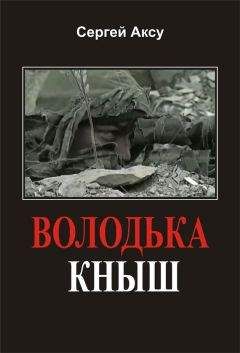 Сергей Аксу

ВОЛОДЬКА
КНЫШ